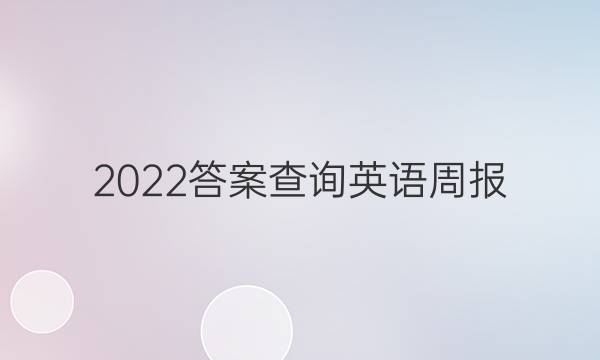 2022答案查询英语周报